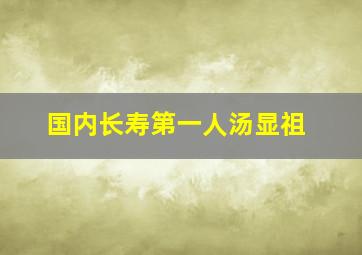 国内长寿第一人汤显祖